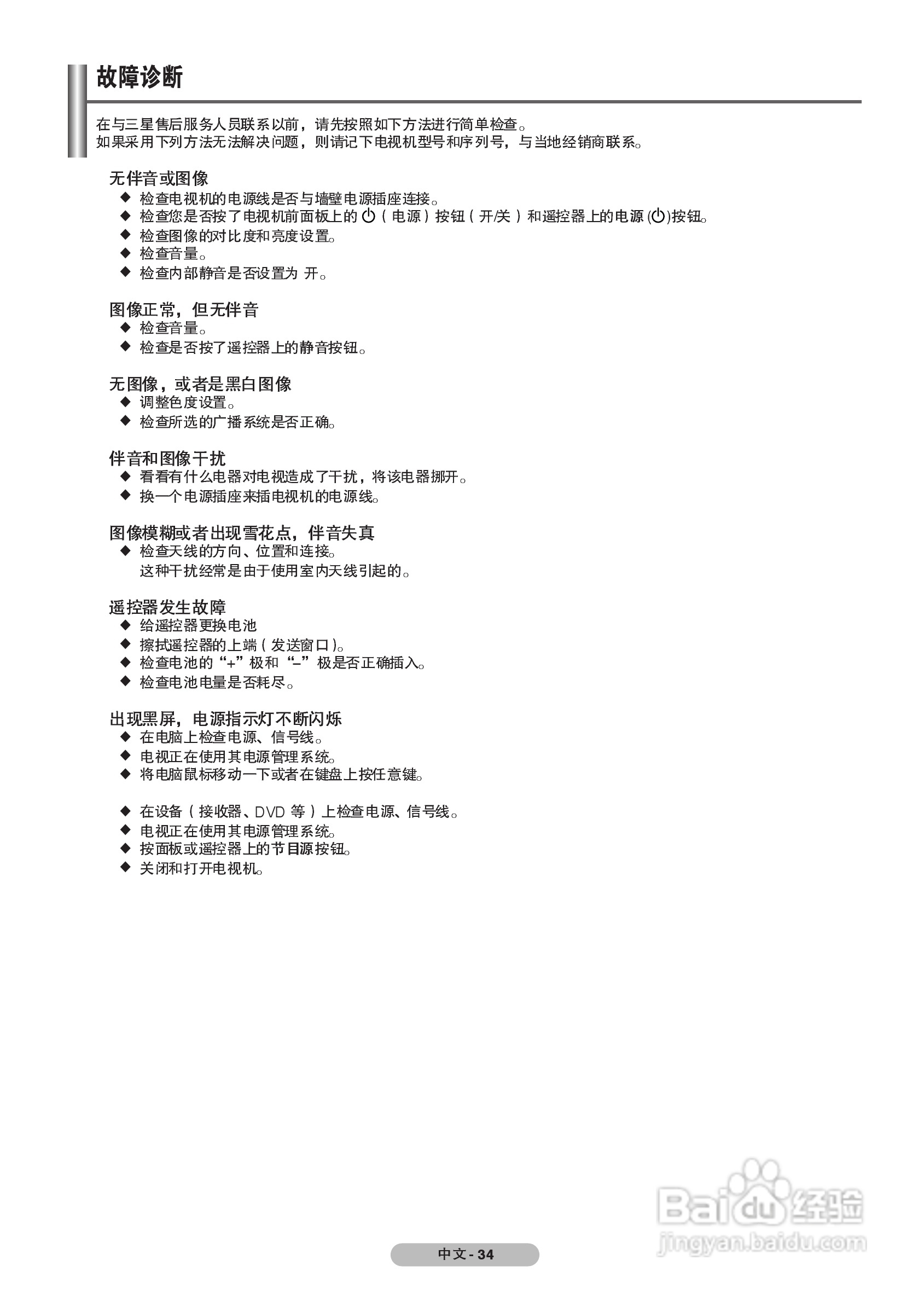 故障诊断

在与三星售后服务人员联系以前，请先按照如下方法进行简单检查。
如果采用下列方法无法解决问题，则请记下电视机型号和序列号，与当地经销商联系。

无伴音或图像
◆ 检查电视机的电源线是否与墙壁电源插座连接。
◆ 检查您是否按了电视机前面板上的 ⏻（电源）按钮（开/关）和遥控器上的电源 (⏻)按钮。
◆ 检查图像的对比度和亮度设置。
◆ 检查音量。
◆ 检查内部静音是否设置为 开。

图像正常，但无伴音
◆ 检查音量。
◆ 检查是否按了遥控器上的静音按钮。

无图像，或者是黑白图像
◆ 调整色度设置。
◆ 检查所选的广播系统是否正确。

伴音和图像干扰
◆ 看看有什么电器对电视造成了干扰，将该电器挪开。
◆ 换一个电源插座来插电视机的电源线。

图像模糊或者出现雪花点，伴音失真
◆ 检查天线的方向、位置和连接。
这种干扰经常是由于使用室内天线引起的。

遥控器发生故障
◆ 给遥控器更换电池
◆ 擦拭遥控器的上端（发送窗口）。
◆ 检查电池的“+”极和“–”极是否正确插入。
◆ 检查电池电量是否耗尽。

出现黑屏，电源指示灯不断闪烁
◆ 在电脑上检查电源、信号线。
◆ 电视正在使用其电源管理系统。
◆ 将电脑鼠标移动一下或者在键盘上按任意键。

◆ 在设备（接收器、DVD 等）上检查电源、信号线。
◆ 电视正在使用其电源管理系统。
◆ 按面板或遥控器上的节目源按钮。
◆ 关闭和打开电视机。

Baidu经验
jingyan.baidu.com

中文 - 34